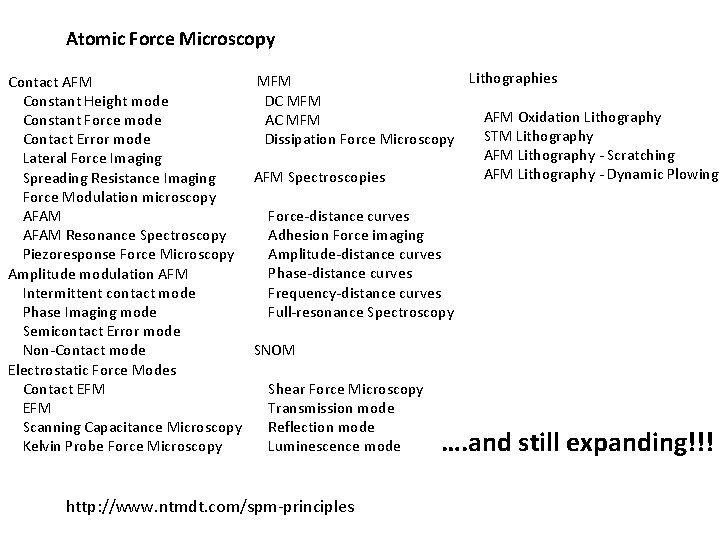 Atomic Force Microscopy

Contact AFM
Constant Height mode
Constant Force mode
Contact Error mode
Lateral Force Imaging
Spreading Resistance Imaging
Force Modulation microscopy
AFAM
AFAM Resonance Spectroscopy
Piezoresponse Force Microscopy
Amplitude modulation AFM
Intermittent contact mode
Phase Imaging mode
Semicontact Error mode
Non-Contact mode
Electrostatic Force Modes
Contact EFM
EFM
Scanning Capacitance Microscopy
Kelvin Probe Force Microscopy

MFM
DC MFM
AC MFM
Dissipation Force Microscopy

AFM Spectroscopies

Force-distance curves
Adhesion Force imaging
Amplitude-distance curves
Phase-distance curves
Frequency-distance curves
Full-resonance Spectroscopy

SNOM

Shear Force Microscopy
Transmission mode
Reflection mode
Luminescence mode

Lithographies

AFM Oxidation Lithography
STM Lithography
AFM Lithography - Scratching
AFM Lithography - Dynamic Plowing

....and still expanding!!!

http://www.ntmdt.com/spm-principles